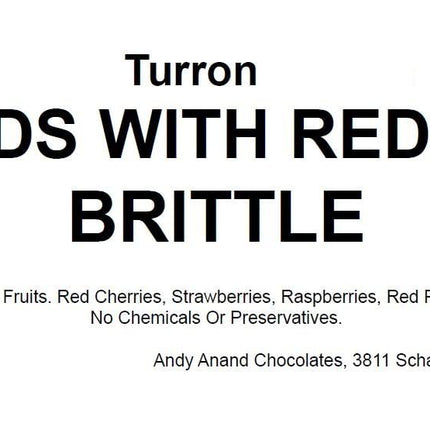 Turron

DS WITH RED

BRITTLE

Fruits. Red Cherries, Strawberries, Raspberries, Red F
No Chemicals Or Preservatives.

Andy Anand Chocolates, 3811 Scha